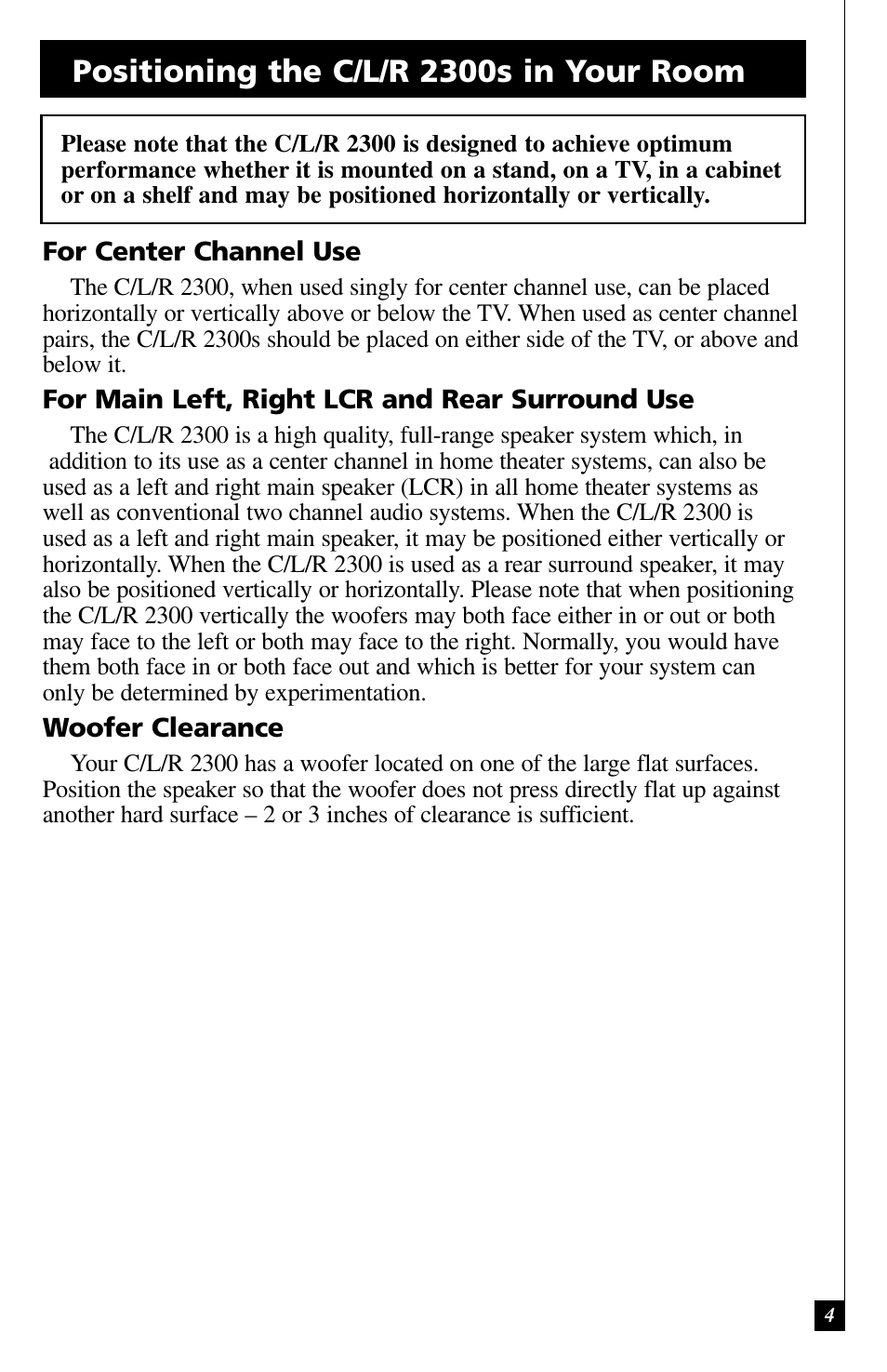 Positioning the C/L/R 2300s in Your Room

Please note that the C/L/R 2300 is designed to achieve optimum performance whether it is mounted on a stand, on a TV, in a cabinet or on a shelf and may be positioned horizontally or vertically.

For Center Channel Use

The C/L/R 2300, when used singly for center channel use, can be placed horizontally or vertically above or below the TV. When used as center channel pairs, the C/L/R 2300s should be placed on either side of the TV, or above and below it.

For Main Left, Right LCR and Rear Surround Use

The C/L/R 2300 is a high quality, full-range speaker system which, in addition to its use as a center channel in home theater systems, can also be used as a left and right main speaker (LCR) in all home theater systems as well as conventional two channel audio systems. When the C/L/R 2300 is used as a left and right main speaker, it may be positioned either vertically or horizontally. When the C/L/R 2300 is used as a rear surround speaker, it may also be positioned vertically or horizontally. Please note that when positioning the C/L/R 2300 vertically the woofers may both face either in or out or both may face to the left or both may face to the right. Normally, you would have them both face in or both face out and which is better for your system can only be determined by experimentation.

Woofer Clearance

Your C/L/R 2300 has a woofer located on one of the large flat surfaces. Position the speaker so that the woofer does not press directly flat up against another hard surface – 2 or 3 inches of clearance is sufficient.

4